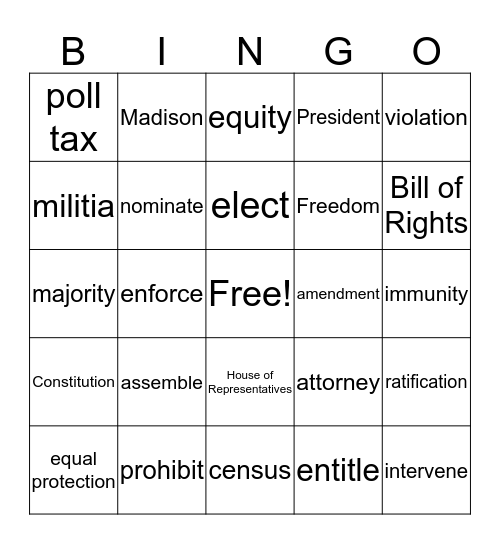 | B | I | N | G | O |
|---|---|---|---|---|
| poll tax | Madison | equity | President | violation |
| militia | nominate | elect | Freedom | Bill of Rights |
| majority | enforce | Free! | amendment | immunity |
| Constitution | assemble | House of Representatives | attorney | ratification |
| equal protection | prohibit | census | entitle | intervene |